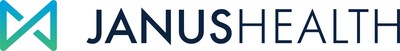 JANUSHEALTH